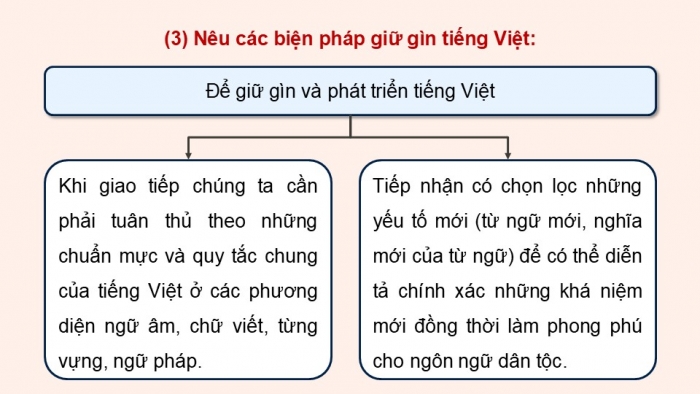 (3) Nêu các biện pháp giữ gìn tiếng Việt:

Để giữ gìn và phát triển tiếng Việt

Khi giao tiếp chúng ta cần phải tuân thủ theo những chuẩn mực và quy tắc chung của tiếng Việt ở các phương diện ngữ âm, chữ viết, từng vựng, ngữ pháp.

Tiếp nhận có chọn lọc những yếu tố mới (từ ngữ mới, nghĩa mới của từ ngữ) để có thể diễn tả chính xác những khá niệm mới đồng thời làm phong phú cho ngôn ngữ dân tộc.